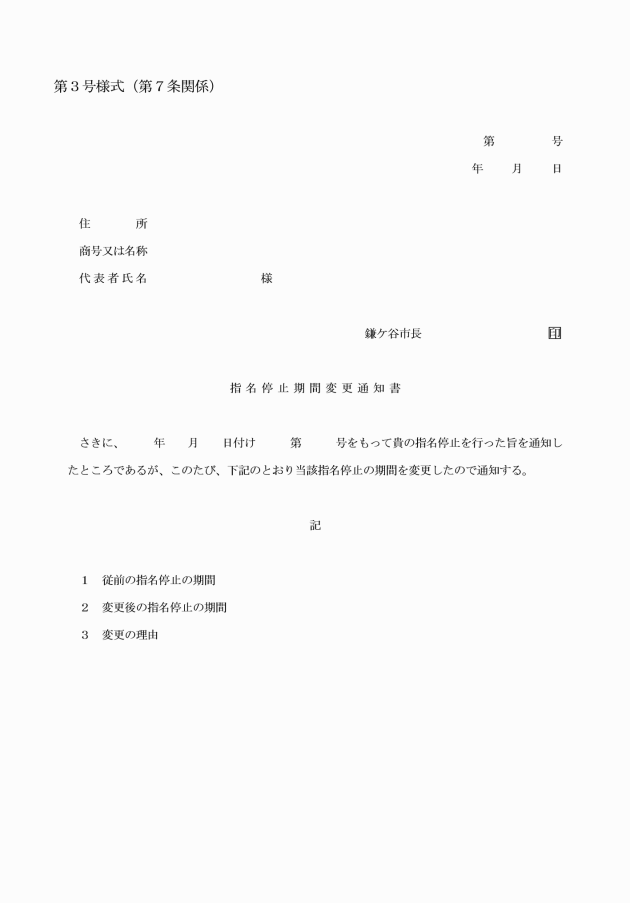 第３号様式（第７条関係）

第　　　号
年　　月　　日

住　　　所
商号又は名称
代表者氏名　　　　　　　　様

鎌ケ谷市長　　　　　　　印

指名停止期間変更通知書

さきに、　　年　　月　　日付け　　第　　号をもって貴の指名停止を行った旨を通知したところであるが、このたび、下記のとおり当該指名停止の期間を変更したので通知する。

記

１　従前の指名停止の期間
２　変更後の指名停止の期間
３　変更の理由